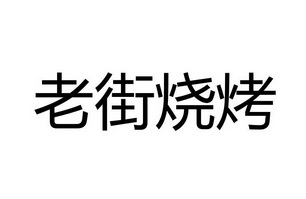 老街烧烤